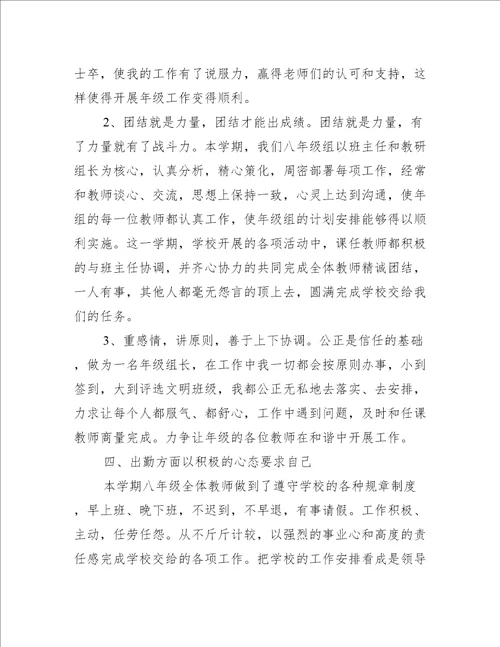 士卒，使我的工作有了说服力，赢得老师们的认可和支持，这样使得开展年级工作变得顺利。

2、团结就是力量，团结才能出成绩。团结就是力量，有了力量就有了战斗力。本学期，我们八年级组以班主任和教研组长为核心，认真分析，精心策化，周密部署每项工作，经常和教师谈心、交流，思想上保持一致，心灵上达到沟通，使年组的每一位教师都认真工作，使年级组的计划安排能够得以顺利实施。这一学期，学校开展的各项活动中，课任教师都积极的与班主任协调，并齐心协力的共同完成全体教师精诚团结，一人有事，其他人都毫无怨言的顶上去，圆满完成学校交给我们的任务。

3、重感情，讲原则，善于上下协调。公正是信任的基础，做为一名年级组长，在工作中我一切都会按原则办事，小到签到，大到评选文明班级，我都公正无私地去落实、去安排，力求让每个人都服气、都舒心，工作中遇到问题，及时和任课教师商量完成。力争让年级的各位教师在和谐中开展工作。

四、出勤方面以积极的心态要求自己

本学期八年级全体教师做到了遵守学校的各种规章制度，早上班、晚下班，不迟到，不早退，有事请假。工作积极、主动，任劳任怨。从不斤斤计较，以强烈的事业心和高度的责任感完成学校交给的各项工作。把学校的工作安排看成是领导